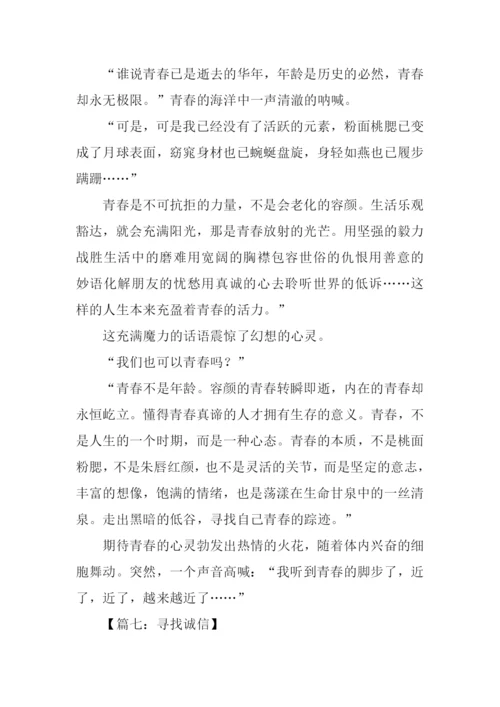 “谁说青春已是逝去的华年，年龄是历史的必然，青春却永无极限。”青春的海洋中一声清澈的呐喊。

“可是，可是我已经没有了活跃的元素，粉面桃腮已变成了月球表面，窈窕身材也已蜿蜒盘旋，身轻如燕也已履步蹒跚……”

青春是不可抗拒的力量，不是会老化的容颜。生活乐观豁达，就会充满阳光，那是青春放射的光芒。用坚强的毅力战胜生活中的磨难用宽阔的胸襟包容世俗的仇恨用善意的妙语化解朋友的忧愁用真诚的心去聆听世界的低诉……这样的人生本来充盈着青春的活力。”

这充满魔力的话语震惊了幻想的心灵。

“我们也可以青春吗？”

“青春不是年龄。容颜的青春转瞬即逝，内在的青春却永恒屹立。懂得青春真谛的人才拥有生存的意义。青春，不是人生的一个时期，而是一种心态。青春的本质，不是桃面粉腮，不是朱唇红颜，也不是灵活的关节，而是坚定的意志，丰富的想像，饱满的情绪，也是荡漾在生命甘泉中的一丝清泉。走出黑暗的低谷，寻找自己青春的踪迹。”

期待青春的心灵勃发出热情的火花，随着体内兴奋的细胞舞动。突然，一个声音高喊：“我听到青春的脚步了，近了，近了，越来越近了……”

【篇七：寻找诚信】